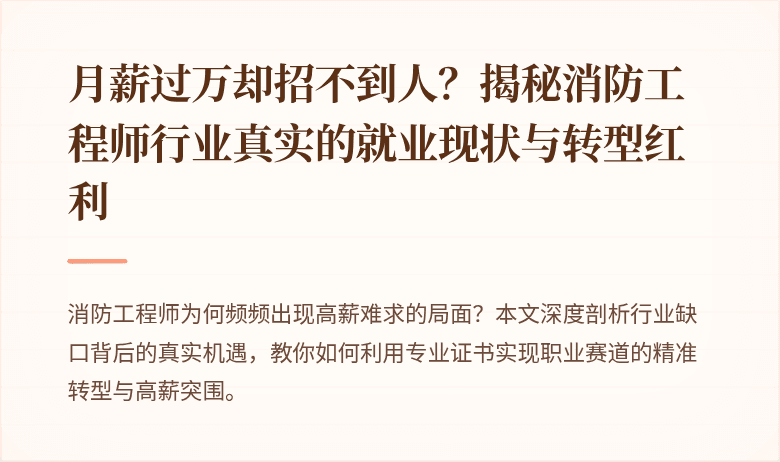 月薪过万却招不到人？揭秘消防工程师行业真实的就业现状与转型红利

消防工程师为何频频出现高薪难求的局面？本文深度剖析行业缺口背后的真实机遇，教你如何利用专业证书实现职业赛道的精准转型与高薪突围。